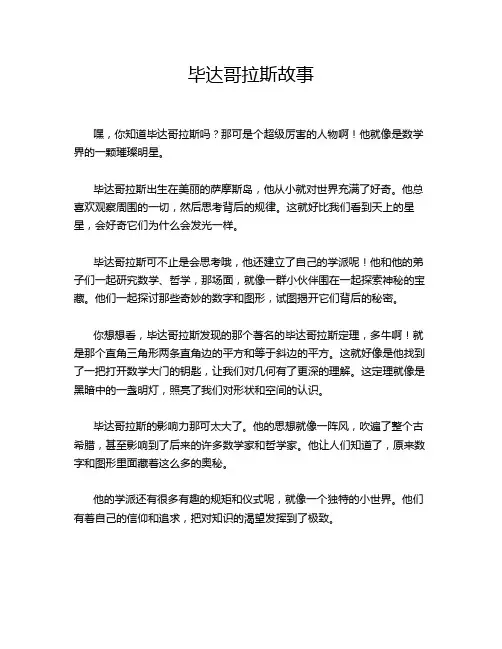 毕达哥拉斯故事

嘿，你知道毕达哥拉斯吗？那可是个超级厉害的人物啊！他就像是数学界的一颗璀璨明星。

毕达哥拉斯出生在美丽的萨摩斯岛，他从小就对世界充满了好奇。他总喜欢观察周围的一切，然后思考背后的规律。这就好比我们看到天上的星星，会好奇它们为什么会发光一样。

毕达哥拉斯可不止是会思考哦，他还建立了自己的学派呢！他和他的弟子们一起研究数学、哲学，那场面，就像一群小伙伴围在一起探索神秘的宝藏。他们一起探讨那些奇妙的数字和图形，试图揭开它们背后的秘密。

你想想看，毕达哥拉斯发现的那个著名的毕达哥拉斯定理，多牛啊！就是那个直角三角形两条直角边的平方和等于斜边的平方。这就好像是他找到了一把打开数学大门的钥匙，让我们对几何有了更深的理解。这定理就像是黑暗中的一盏明灯，照亮了我们对形状和空间的认识。

毕达哥拉斯的影响力那可太大了。他的思想就像一阵风，吹遍了整个古希腊，甚至影响到了后来的许多数学家和哲学家。他让人们知道了，原来数字和图形里面藏着这么多的奥秘。

他的学派还有很多有趣的规矩和仪式呢，就像一个独特的小世界。他们有着自己的信仰和追求，把对知识的渴望发挥到了极致。